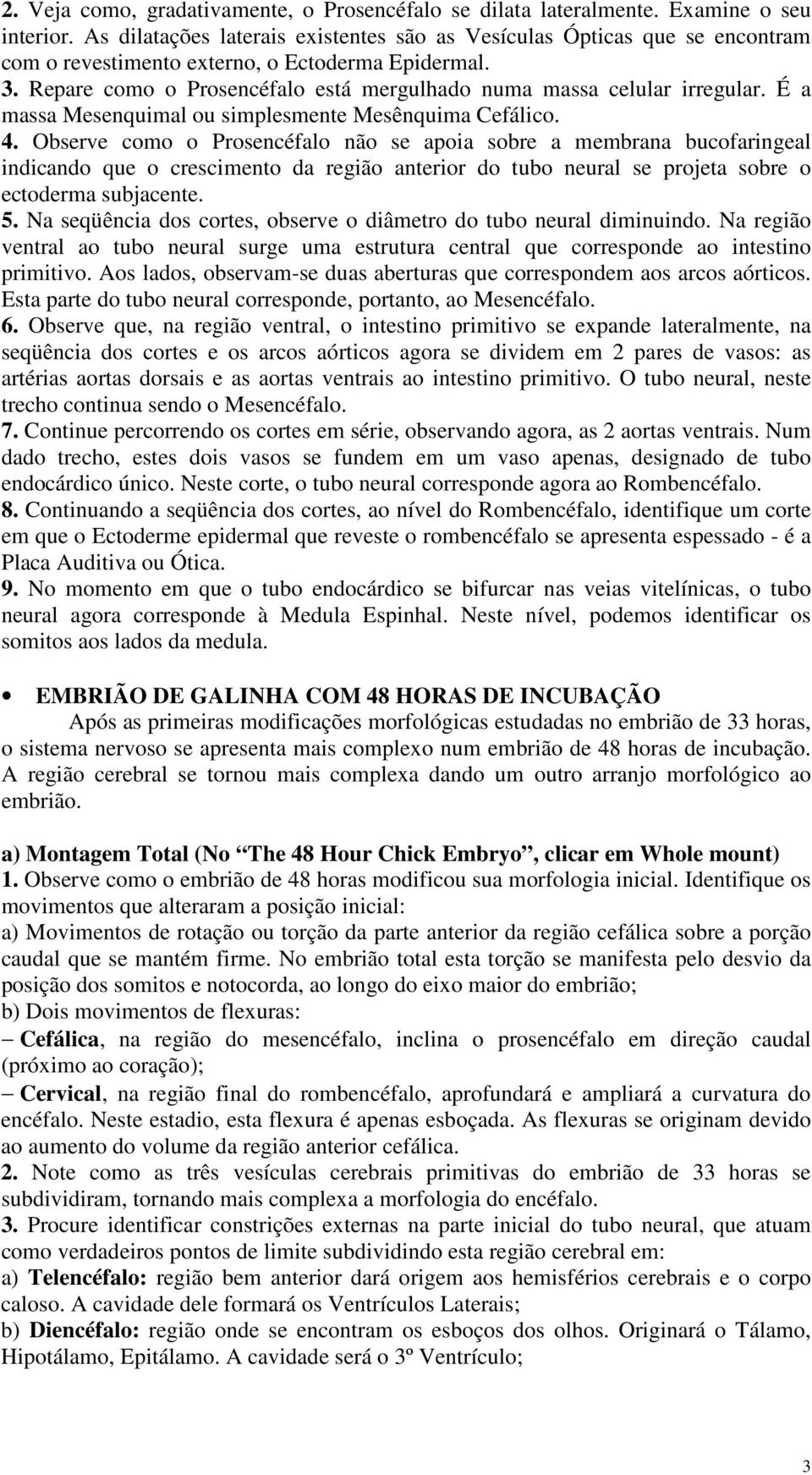 2. Veja como, gradativamente, o Prosencéfalo se dilata lateralmente. Examine o seu interior. As dilatações laterais existentes são as Vesículas Ópticas que se encontram com o revestimento externo, o Ectoderma Epidermal.
3. Repare como o Prosencéfalo está mergulhado numa massa celular irregular. É a massa Mesenquimal ou simplesmente Mesênquima Cefálico.
4. Observe como o Prosencéfalo não se apoia sobre a membrana bucofaringeal indicando que o crescimento da região anterior do tubo neural se projeta sobre o ectoderma subjacente.
5. Na seqüência dos cortes, observe o diâmetro do tubo neural diminuindo. Na região ventral ao tubo neural surge uma estrutura central que corresponde ao intestino primitivo. Aos lados, observam-se duas aberturas que correspondem aos arcos aórticos. Esta parte do tubo neural corresponde, portanto, ao Mesencéfalo.
6. Observe que, na região ventral, o intestino primitivo se expande lateralmente, na seqüência dos cortes e os arcos aórticos agora se dividem em 2 pares de vasos: as artérias aortas dorsais e as aortas ventrais ao intestino primitivo. O tubo neural, neste trecho continua sendo o Mesencéfalo.
7. Continue percorrendo os cortes em série, observando agora, as 2 aortas ventrais. Num dado trecho, estes dois vasos se fundem em um vaso apenas, designado de tubo endocárdico único. Neste corte, o tubo neural corresponde agora ao Rombencéfalo.
8. Continuando a seqüência dos cortes, ao nível do Rombencéfalo, identifique um corte em que o Ectoderme epidermal que reveste o rombencéfalo se apresenta espessado - é a Placa Auditiva ou Ótica.
9. No momento em que o tubo endocárdico se bifurcar nas veias vitelínicas, o tubo neural agora corresponde à Medula Espinhal. Neste nível, podemos identificar os somitos aos lados da medula.

• EMBRIÃO DE GALINHA COM 48 HORAS DE INCUBAÇÃO
Após as primeiras modificações morfológicas estudadas no embrião de 33 horas, o sistema nervoso se apresenta mais complexo num embrião de 48 horas de incubação. A região cerebral se tornou mais complexa dando um outro arranjo morfológico ao embrião.

a) Montagem Total (No “The 48 Hour Chick Embryo”, clicar em Whole mount)
1. Observe como o embrião de 48 horas modificou sua morfologia inicial. Identifique os movimentos que alteraram a posição inicial:
a) Movimentos de rotação ou torção da parte anterior da região cefálica sobre a porção caudal que se mantém firme. No embrião total esta torção se manifesta pelo desvio da posição dos somitos e notocorda, ao longo do eixo maior do embrião;
b) Dois movimentos de flexuras:
– Cefálica, na região do mesencéfalo, inclina o prosencéfalo em direção caudal (próximo ao coração);
– Cervical, na região final do rombencéfalo, aprofundará e ampliará a curvatura do encéfalo. Neste estadio, esta flexura é apenas esboçada. As flexuras se originam devido ao aumento do volume da região anterior cefálica.
2. Note como as três vesículas cerebrais primitivas do embrião de 33 horas se subdividiram, tornando mais complexa a morfologia do encéfalo.
3. Procure identificar constrições externas na parte inicial do tubo neural, que atuam como verdadeiros pontos de limite subdividindo esta região cerebral em:
a) Telencéfalo: região bem anterior dará origem aos hemisférios cerebrais e o corpo caloso. A cavidade dele formará os Ventrículos Laterais;
b) Diencéfalo: região onde se encontram os esboços dos olhos. Originará o Tálamo, Hipotálamo, Epitálamo. A cavidade será o 3º Ventrículo;

3